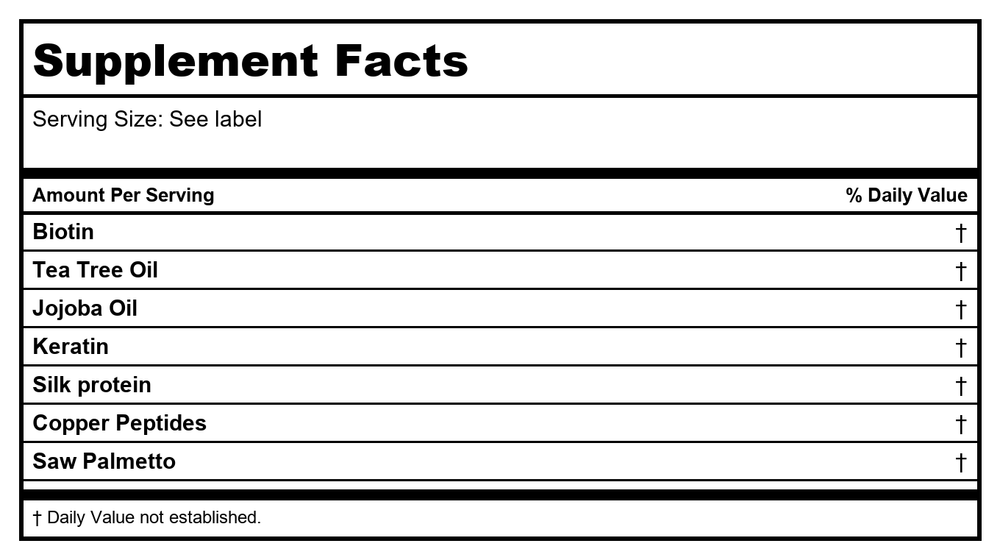 Supplement Facts

Serving Size: See label

| Amount Per Serving | % Daily Value |
|---|---|
| Biotin | † |
| Tea Tree Oil | † |
| Jojoba Oil | † |
| Keratin | † |
| Silk protein | † |
| Copper Peptides | † |
| Saw Palmetto | † |

† Daily Value not established.